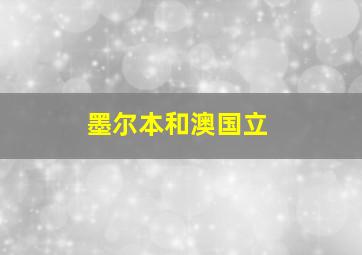 墨尔本和澳国立